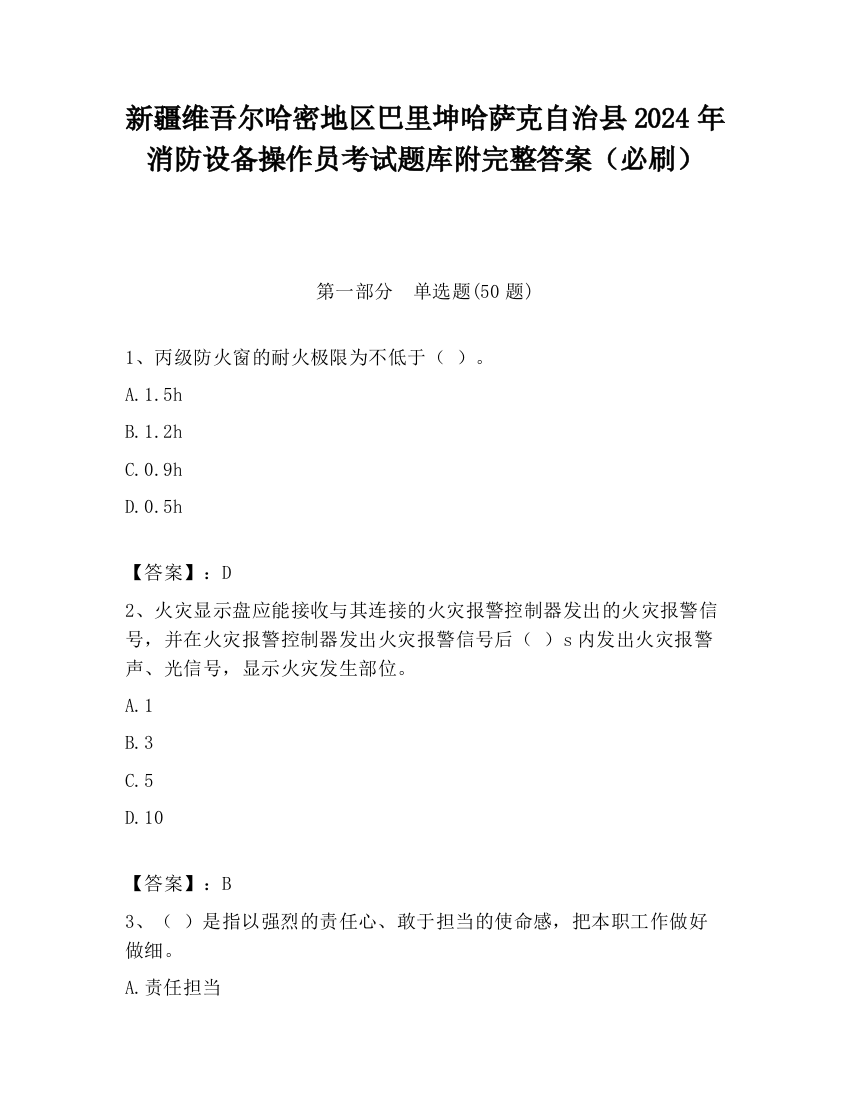 新疆维吾尔哈密地区巴里坤哈萨克自治县2024年消防设备操作员考试题库附完整答案（必刷）

第一部分　单选题(50题)

1、丙级防火窗的耐火极限为不低于（ ）。

A.1.5h

B.1.2h

C.0.9h

D.0.5h

【答案】：D

2、火灾显示盘应能接收与其连接的火灾报警控制器发出的火灾报警信号，并在火灾报警控制器发出火灾报警信号后（ ）s内发出火灾报警声、光信号，显示火灾发生部位。

A.1

B.3

C.5

D.10

【答案】：B

3、（ ）是指以强烈的责任心、敢于担当的使命感，把本职工作做好做细。

A.责任担当